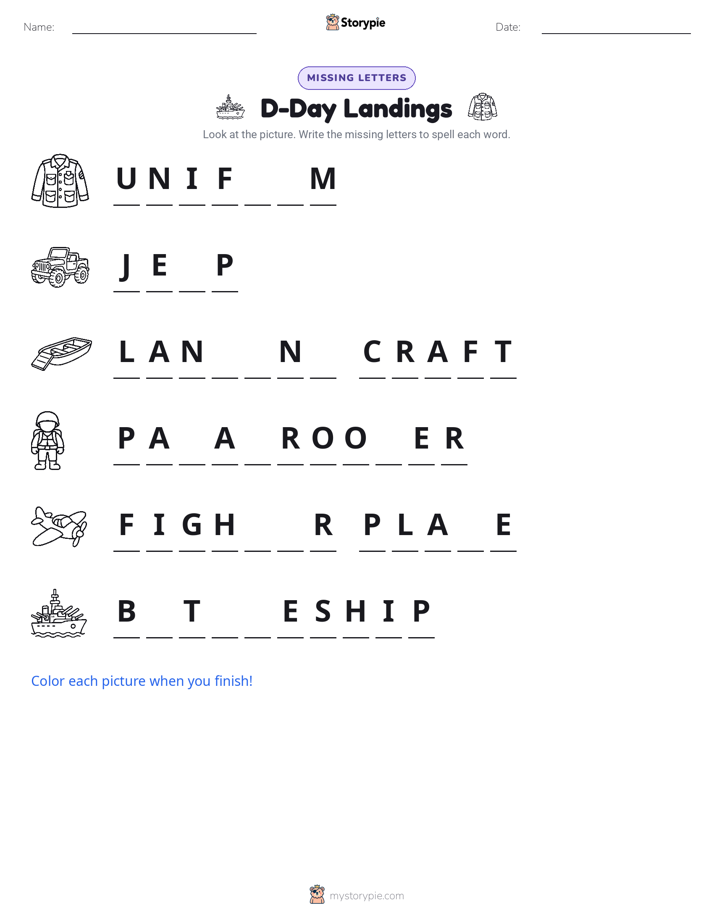 Name: ____ Storypie Date: ____

MISSING LETTERS

D-Day Landings

Look at the picture. Write the missing letters to spell each word.

U N I F ____ ____ M

J E ____ P

L A N ____ ____ N ____ C R A F T

P A ____ A ____ R O O ____ E R

F I G H ____ ____ R P L A ____ E

B ____ T ____ ____ E S H I P

Color each picture when you finish!

mystorypie.com